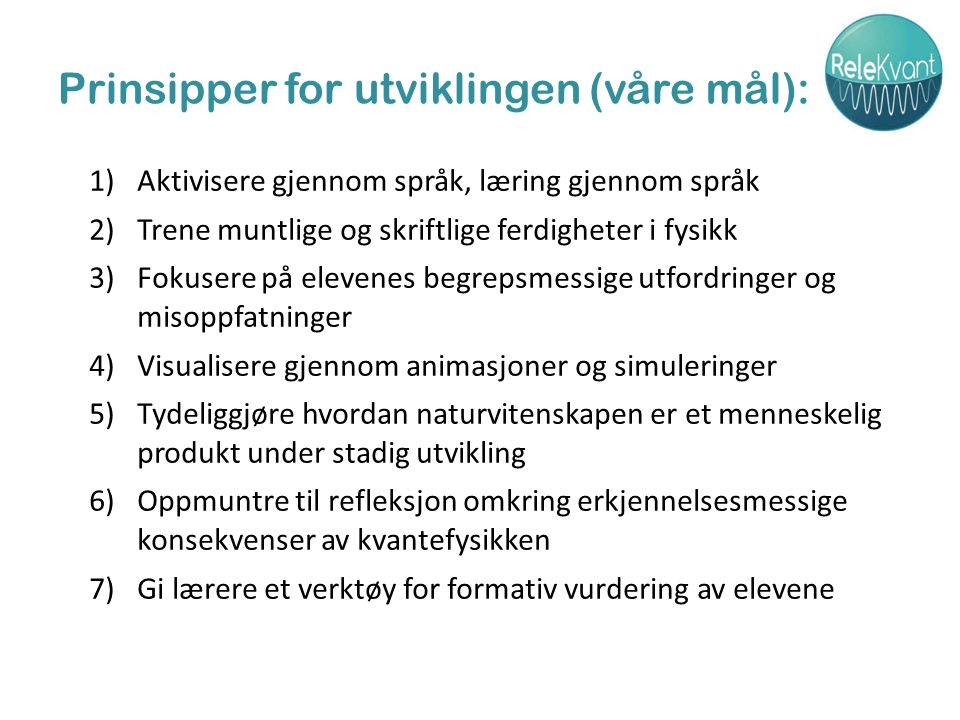 Prinsipper for utviklingen (våre mål):

ReleKvant

1) Aktivisere gjennom språk, læring gjennom språk
2) Trene muntlige og skriftlige ferdigheter i fysikk
3) Fokusere på elevenes begrepsmessige utfordringer og misoppfatninger
4) Visualisere gjennom animasjoner og simuleringer
5) Tydeliggjøre hvordan naturvitenskapen er et menneskelig produkt under stadig utvikling
6) Oppmuntre til refleksjon omkring erkjennelsesmessige konsekvenser av kvantefysikken
7) Gi lærere et verktøy for formativ vurdering av elevene